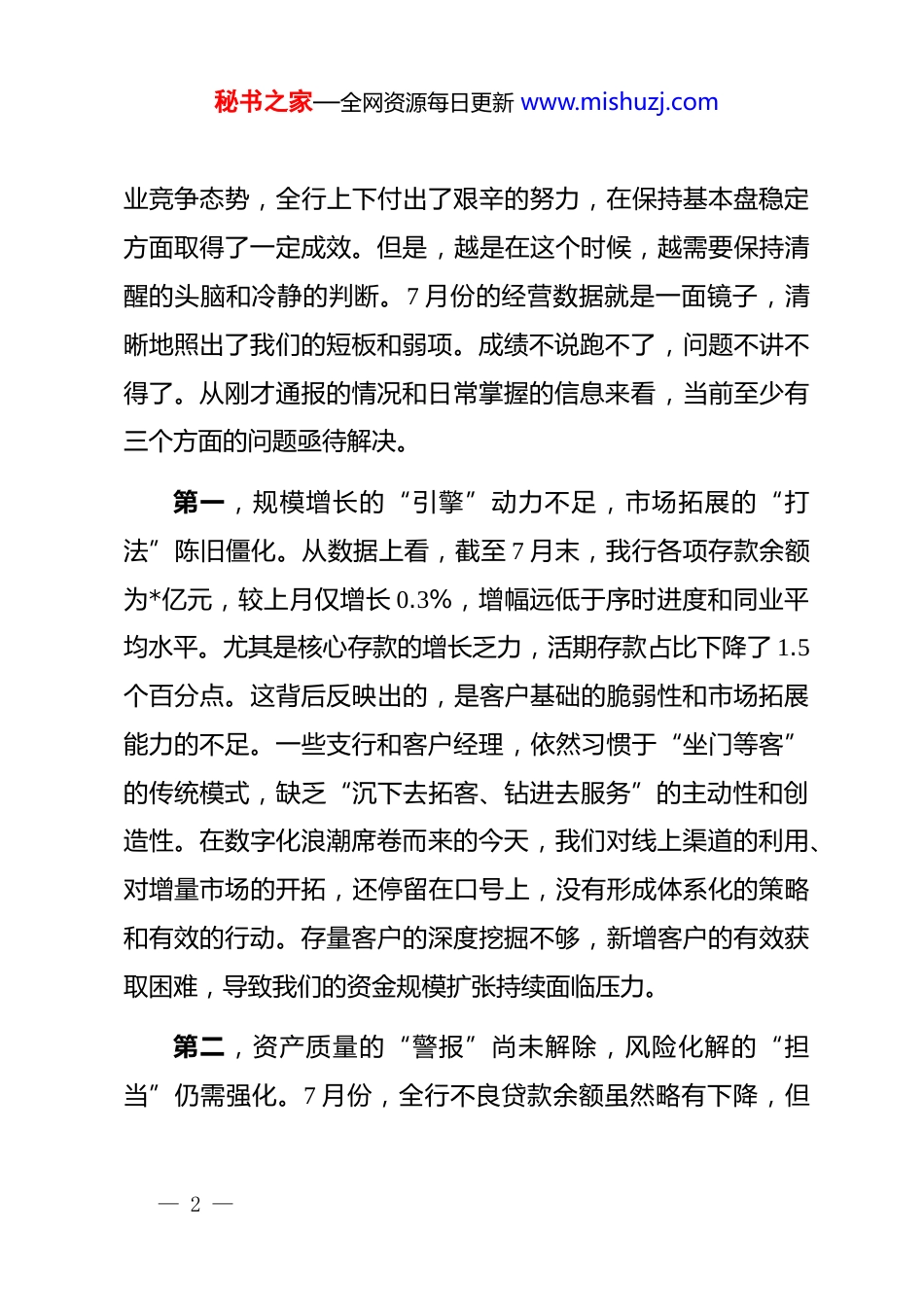 秘书之家—全网资源每日更新 www.mishuzj.com

业竞争态势，全行上下付出了艰辛的努力，在保持基本盘稳定方面取得了一定成效。但是，越是在这个时候，越需要保持清醒的头脑和冷静的判断。7月份的经营数据就是一面镜子，清晰地照出了我们的短板和弱项。成绩不说跑不了，问题不讲不得了。从刚才通报的情况和日常掌握的信息来看，当前至少有三个方面的问题亟待解决。

第一，规模增长的“引擎”动力不足，市场拓展的“打法”陈旧僵化。从数据上看，截至7月末，我行各项存款余额为*亿元，较上月仅增长0.3%，增幅远低于序时进度和同业平均水平。尤其是核心存款的增长乏力，活期存款占比下降了1.5个百分点。这背后反映出的，是客户基础的脆弱性和市场拓展能力的不足。一些支行和客户经理，依然习惯于“坐门等客”的传统模式，缺乏“沉下去拓客、钻进去服务”的主动性和创造性。在数字化浪潮席卷而来的今天，我们对线上渠道的利用、对增量市场的开拓，还停留在口号上，没有形成体系化的策略和有效的行动。存量客户的深度挖掘不够，新增客户的有效获取困难，导致我们的资金规模扩张持续面临压力。

第二，资产质量的“警报”尚未解除，风险化解的“担当”仍需强化。7月份，全行不良贷款余额虽然略有下降，但

— 2 —